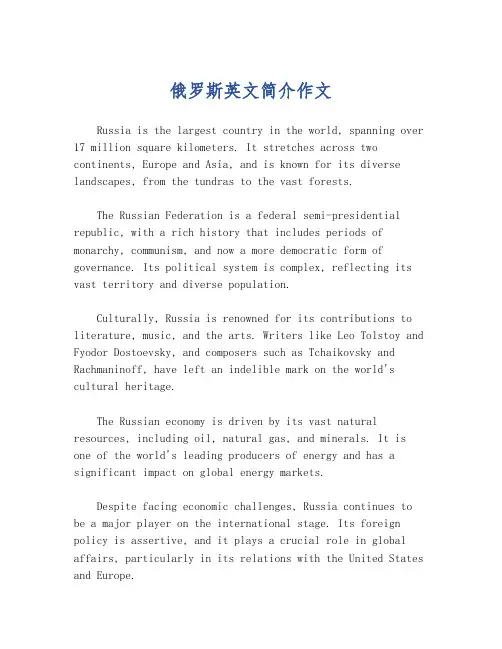 俄罗斯英文简介作文

Russia is the largest country in the world, spanning over 17 million square kilometers. It stretches across two continents, Europe and Asia, and is known for its diverse landscapes, from the tundras to the vast forests.

The Russian Federation is a federal semi-presidential republic, with a rich history that includes periods of monarchy, communism, and now a more democratic form of governance. Its political system is complex, reflecting its vast territory and diverse population.

Culturally, Russia is renowned for its contributions to literature, music, and the arts. Writers like Leo Tolstoy and Fyodor Dostoevsky, and composers such as Tchaikovsky and Rachmaninoff, have left an indelible mark on the world's cultural heritage.

The Russian economy is driven by its vast natural resources, including oil, natural gas, and minerals. It is one of the world's leading producers of energy and has a significant impact on global energy markets.

Despite facing economic challenges, Russia continues to be a major player on the international stage. Its foreign policy is assertive, and it plays a crucial role in global affairs, particularly in its relations with the United States and Europe.